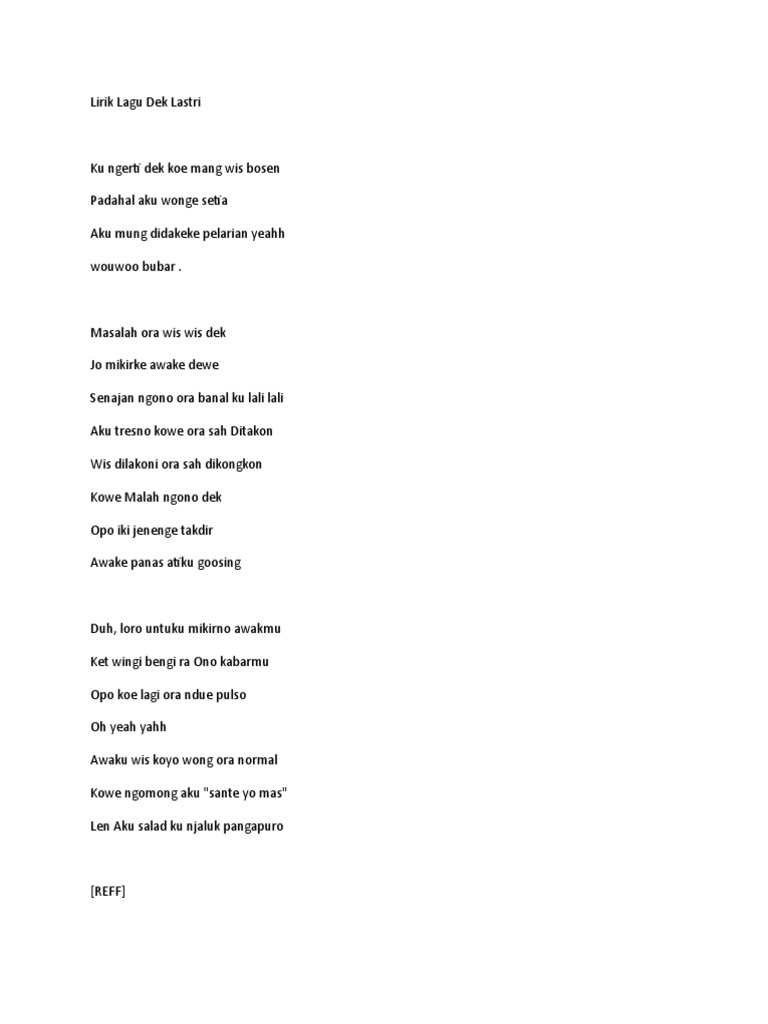 Lirik Lagu Dek Lastri

Ku ngerti dek koe mang wis bosen

Padahal aku wonge setia

Aku mung didakeke pelarian yeahh

wouwoo bubar .

Masalah ora wis wis dek

Jo mikirke awake dewe

Senajan ngono ora banal ku lali lali

Aku tresno kowe ora sah Ditakon

Wis dilakoni ora sah dikongkon

Kowe Malah ngono dek

Opo iki jenenge takdir

Awake panas atiku goosing

Duh, loro untuku mikirno awakmu

Ket wingi bengi ra Ono kabarmu

Opo koe lagi ora ndue pulso

Oh yeah yahh

Awaku wis koyo wong ora normal

Kowe ngomong aku "sante yo mas"

Len Aku salad ku njaluk pangapuro

[REFF]